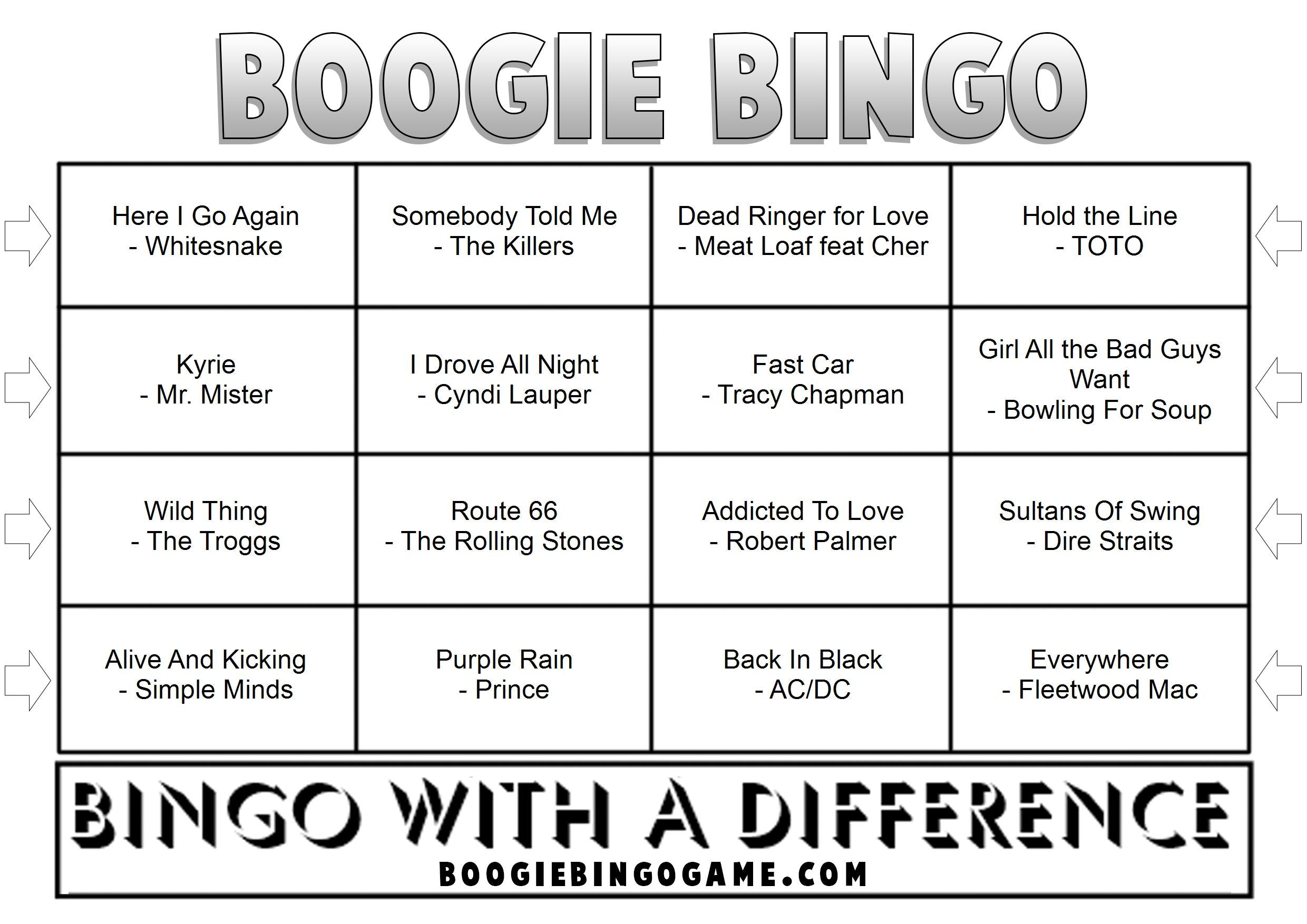 BOOGIE BINGO

| | | | |
|---|---|---|---|
| Here I Go Again - Whitesnake | Somebody Told Me - The Killers | Dead Ringer for Love - Meat Loaf feat Cher | Hold the Line - TOTO |
| Kyrie - Mr. Mister | I Drove All Night - Cyndi Lauper | Fast Car - Tracy Chapman | Girl All the Bad Guys Want - Bowling For Soup |
| Wild Thing - The Troggs | Route 66 - The Rolling Stones | Addicted To Love - Robert Palmer | Sultans Of Swing - Dire Straits |
| Alive And Kicking - Simple Minds | Purple Rain - Prince | Back In Black - AC/DC | Everywhere - Fleetwood Mac |

BINGO WITH A DIFFERENCE
BOOGIEBINGOGAME.COM